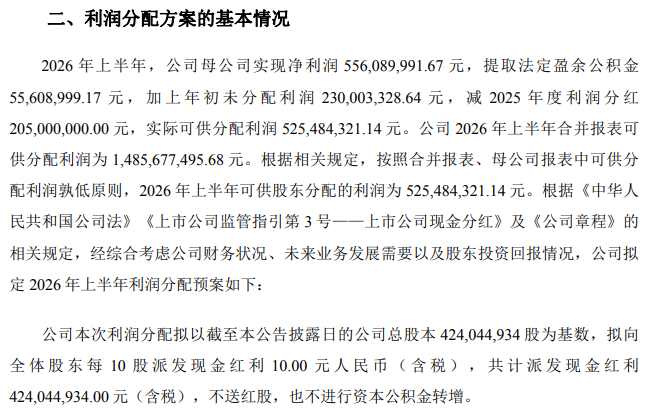 二、利润分配方案的基本情况

2026年上半年，公司母公司实现净利润556,089,991.67元，提取法定盈余公积金55,608,999.17元，加上年初未分配利润230,003,328.64元，减2025年度利润分红205,000,000.00元，实际可供分配利润525,484,321.14元。公司2026年上半年合并报表可供分配利润为1,485,677,495.68元。根据相关规定，按照合并报表、母公司报表中可供分配利润孰低原则，2026年上半年可供股东分配的利润为525,484,321.14元。根据《中华人民共和国公司法》《上市公司监管指引第3号——上市公司现金分红》及《公司章程》的相关规定，经综合考虑公司财务状况、未来业务发展需要以及股东投资回报情况，公司拟定2026年上半年利润分配预案如下：

公司本次利润分配拟以截至本公告披露日的公司总股本424,044,934股为基数，拟向全体股东每10股派发现金红利10.00元人民币（含税），共计派发现金红利424,044,934.00元（含税），不送红股，也不进行资本公积金转增。